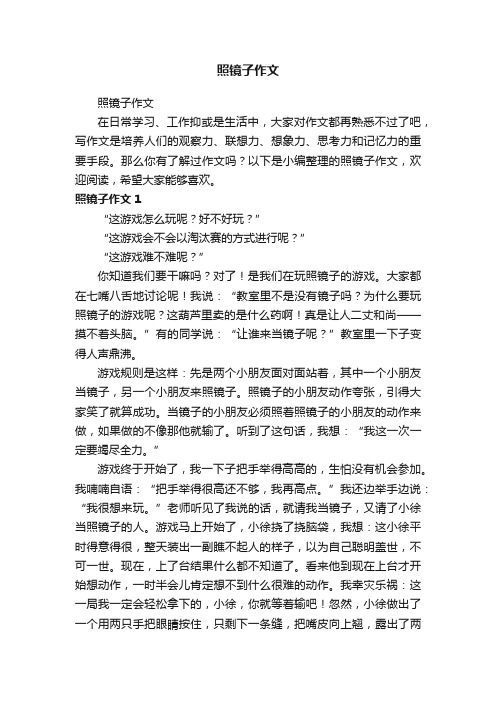 照镜子作文

照镜子作文

在日常学习、工作抑或是生活中，大家对作文都再熟悉不过了吧，写作文是培养人们的观察力、联想力、想象力、思考力和记忆力的重要手段。那么你有了解过作文吗？以下是小编整理的照镜子作文，欢迎阅读，希望大家能够喜欢。

照镜子作文 1

“这游戏怎么玩呢？好不好玩？”

“这游戏会不会以淘汰赛的方式进行呢？”

“这游戏难不难呢？”

你知道我们要干嘛吗？对了！是我们在玩照镜子的游戏。大家都在七嘴八舌地讨论呢！我说：“教室里不是没有镜子吗？为什么要玩照镜子的游戏呢？这葫芦里卖的是什么药啊！真是让人二丈和尚——摸不着头脑。”有的同学说：“让谁来当镜子呢？”教室里一下子变得人声鼎沸。

游戏规则是这样：先是两个小朋友面对面站着，其中一个小朋友当镜子，另一个小朋友来照镜子。照镜子的小朋友动作夸张，引得大家笑了就算成功。当镜子的小朋友必须照着照镜子的小朋友的动作来做，如果做的不像那他就输了。听到了这句话，我想：“我这一次一定要竭尽全力。”

游戏终于开始了，我一下子把手举得高高的，生怕没有机会参加。我喃喃自语：“把手举得很高还不够，我再高点。”我还边举手边说：“我很想来玩。”老师听见了我说的话，就请我当镜子，又请了小徐当照镜子的人。游戏马上开始了，小徐挠了挠脑袋，我想：这小徐平时得意得很，整天装出一副瞧不起人的样子，以为自己聪明盖世，不可一世。现在，上了台结果什么都不知道了。看来他到现在上台才开始想动作，一时半会儿肯定想不到什么很难的动作。我幸灾乐祸：这一局我一定会轻松拿下的，小徐，你就等着输吧！忽然，小徐做出了一个用两只手把眼睛按住，只剩下一条缝，把嘴皮向上翘，露出了两